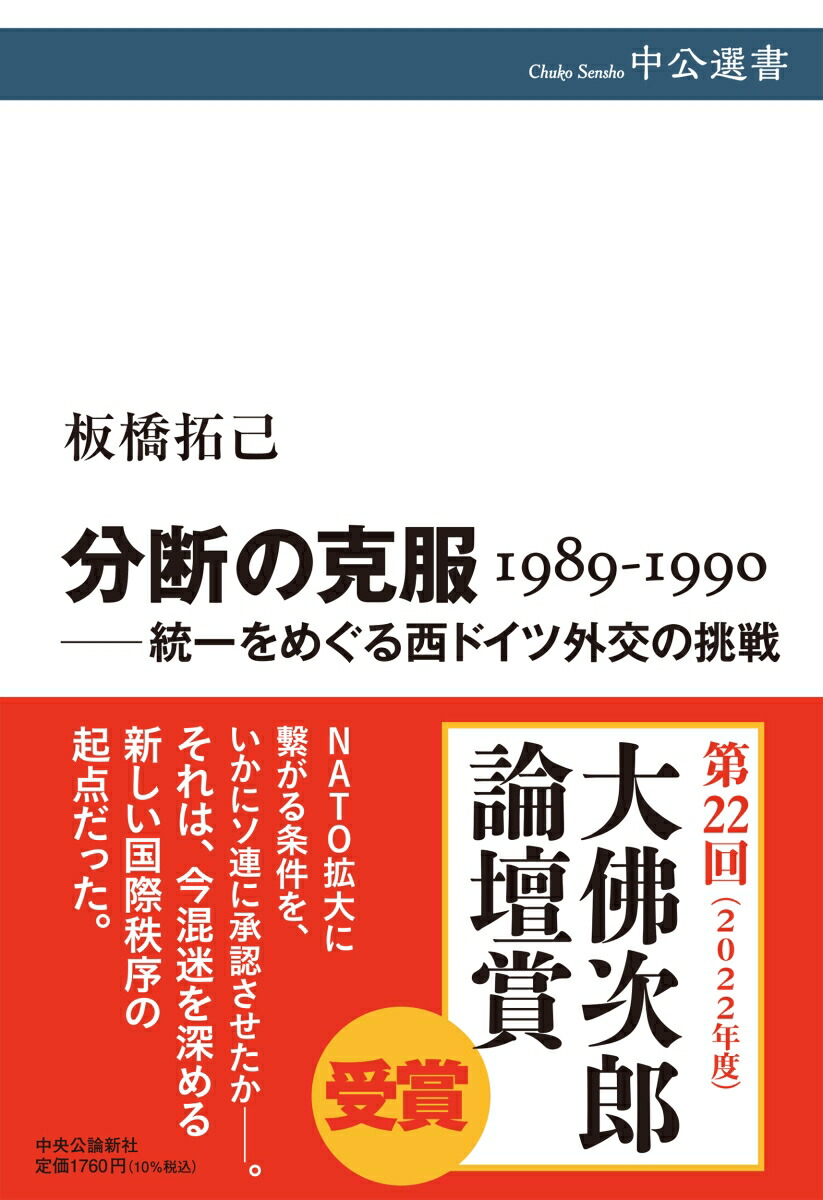 Chuko Sensho 中公選書

板橋拓己

分断の克服 1989-1990
——統一をめぐる西ドイツ外交の挑戦

第22回（2022年度）
大佛次郎論壇賞
受賞

NATO拡大に繋がる条件を、いかにソ連に承認させたか——。それは、今混迷を深める新しい国際秩序の起点だった。

中央公論新社
定価1760円（10%税込）